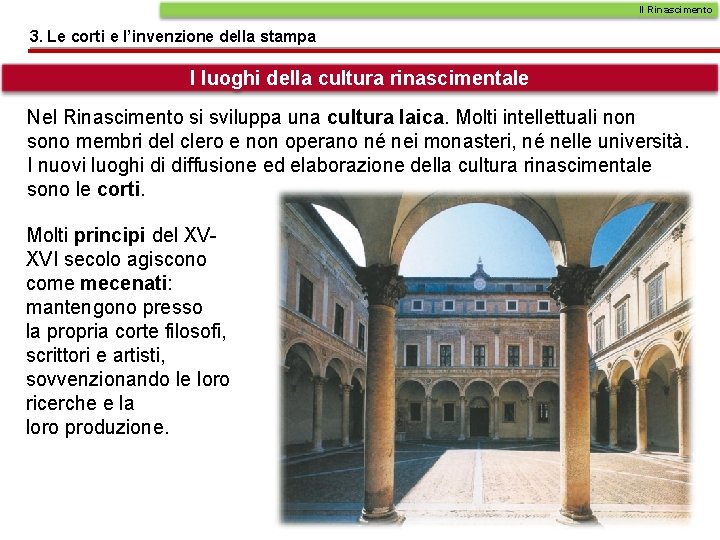 Il Rinascimento

3. Le corti e l'invenzione della stampa

I luoghi della cultura rinascimentale

Nel Rinascimento si sviluppa una cultura laica. Molti intellettuali non sono membri del clero e non operano né nei monasteri, né nelle università. I nuovi luoghi di diffusione ed elaborazione della cultura rinascimentale sono le corti.

Molti principi del XV-XVI secolo agiscono come mecenati: mantengono presso la propria corte filosofi, scrittori e artisti, sovvenzionando le loro ricerche e la loro produzione.